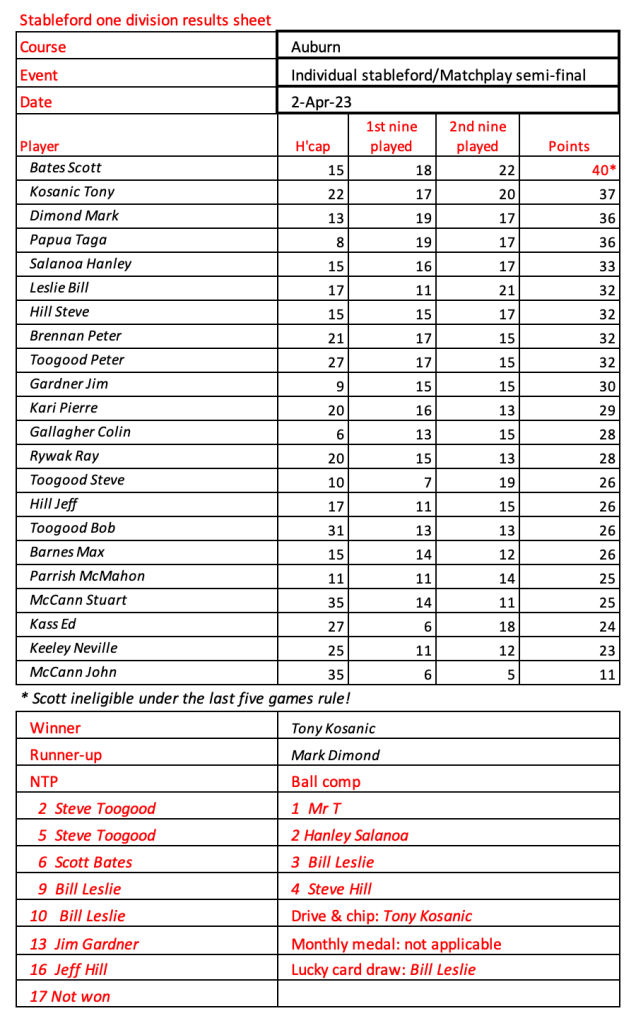 Stableford one division results sheet

| Course | Auburn |
|---|---|
| Event | Individual stableford/Matchplay semi-final |
| Date | 2-Apr-23 |

| Player | H'cap | 1st nine played | 2nd nine played | Points |
|---|---|---|---|---|
| Bates Scott | 15 | 18 | 22 | 40* |
| Kosanic Tony | 22 | 17 | 20 | 37 |
| Dimond Mark | 13 | 19 | 17 | 36 |
| Papua Taga | 8 | 19 | 17 | 36 |
| Salanoa Hanley | 15 | 16 | 17 | 33 |
| Leslie Bill | 17 | 11 | 21 | 32 |
| Hill Steve | 15 | 15 | 17 | 32 |
| Brennan Peter | 21 | 17 | 15 | 32 |
| Toogood Peter | 27 | 17 | 15 | 32 |
| Gardner Jim | 9 | 15 | 15 | 30 |
| Kari Pierre | 20 | 16 | 13 | 29 |
| Gallagher Colin | 6 | 13 | 15 | 28 |
| Rywak Ray | 20 | 15 | 13 | 28 |
| Toogood Steve | 10 | 7 | 19 | 26 |
| Hill Jeff | 17 | 11 | 15 | 26 |
| Toogood Bob | 31 | 13 | 13 | 26 |
| Barnes Max | 15 | 14 | 12 | 26 |
| Parrish McMahon | 11 | 11 | 14 | 25 |
| McCann Stuart | 35 | 14 | 11 | 25 |
| Kass Ed | 27 | 6 | 18 | 24 |
| Keeley Neville | 25 | 11 | 12 | 23 |
| McCann John | 35 | 6 | 5 | 11 |

* Scott ineligible under the last five games rule!

| Winner | Tony Kosanic |
|---|---|
| Runner-up | Mark Dimond |
| NTP | Ball comp |
| 2 Steve Toogood | 1 Mr T |
| 5 Steve Toogood | 2 Hanley Salanoa |
| 6 Scott Bates | 3 Bill Leslie |
| 9 Bill Leslie | 4 Steve Hill |
| 10 Bill Leslie | Drive & chip: Tony Kosanic |
| 13 Jim Gardner | Monthly medal: not applicable |
| 16 Jeff Hill | Lucky card draw: Bill Leslie |
| 17 Not won | |